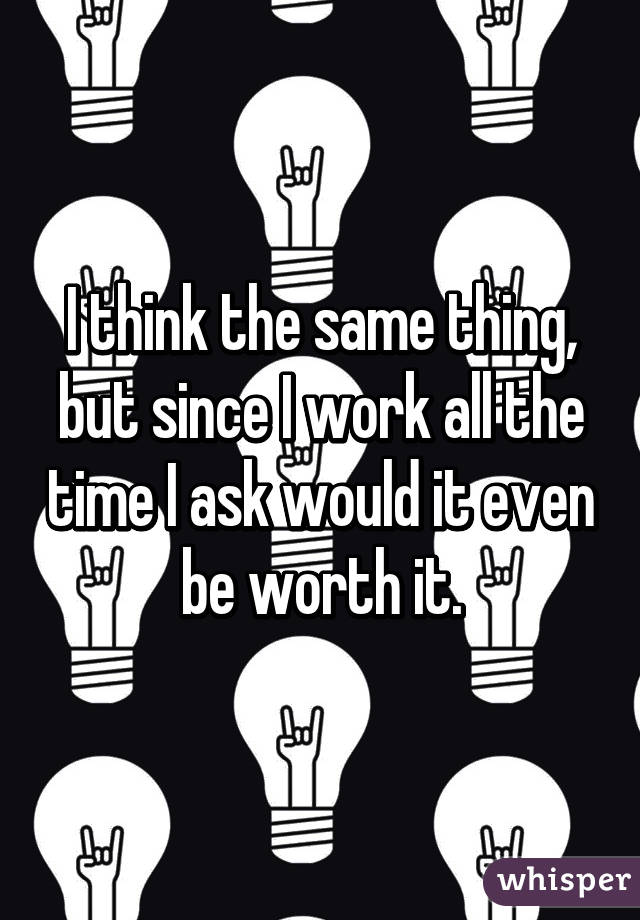 I think the same thing, but since I work all the time I ask would it even be worth it.

whisper